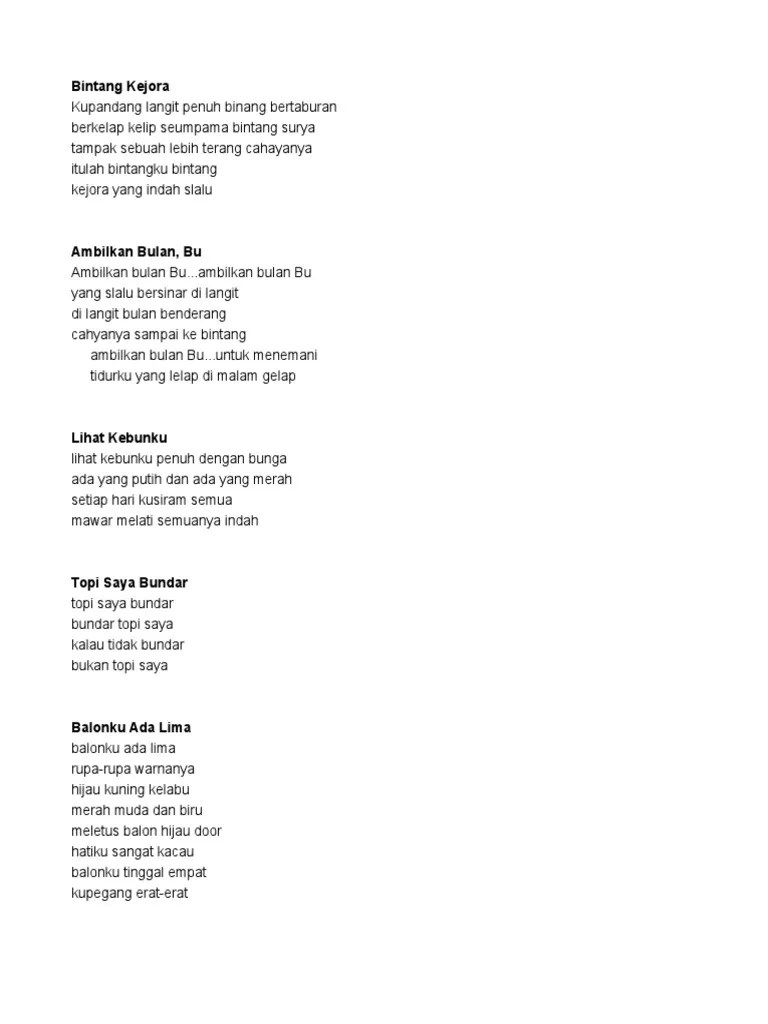 **Bintang Kejora**
Kupandang langit penuh binang bertaburan
berkelap kelip seumpama bintang surya
tampak sebuah lebih terang cahayanya
itulah bintangku bintang
kejora yang indah slalu

**Ambilkan Bulan, Bu**
Ambilkan bulan Bu...ambilkan bulan Bu
yang slalu bersinar di langit
di langit bulan benderang
cahyanya sampai ke bintang
ambilkan bulan Bu...untuk menemani
tidurku yang lelap di malam gelap

**Lihat Kebunku**
lihat kebunku penuh dengan bunga
ada yang putih dan ada yang merah
setiap hari kusiram semua
mawar melati semuanya indah

**Topi Saya Bundar**
topi saya bundar
bundar topi saya
kalau tidak bundar
bukan topi saya

**Balonku Ada Lima**
balonku ada lima
rupa-rupa warnanya
hijau kuning kelabu
merah muda dan biru
meletus balon hijau door
hatiku sangat kacau
balonku tinggal empat
kupegang erat-erat